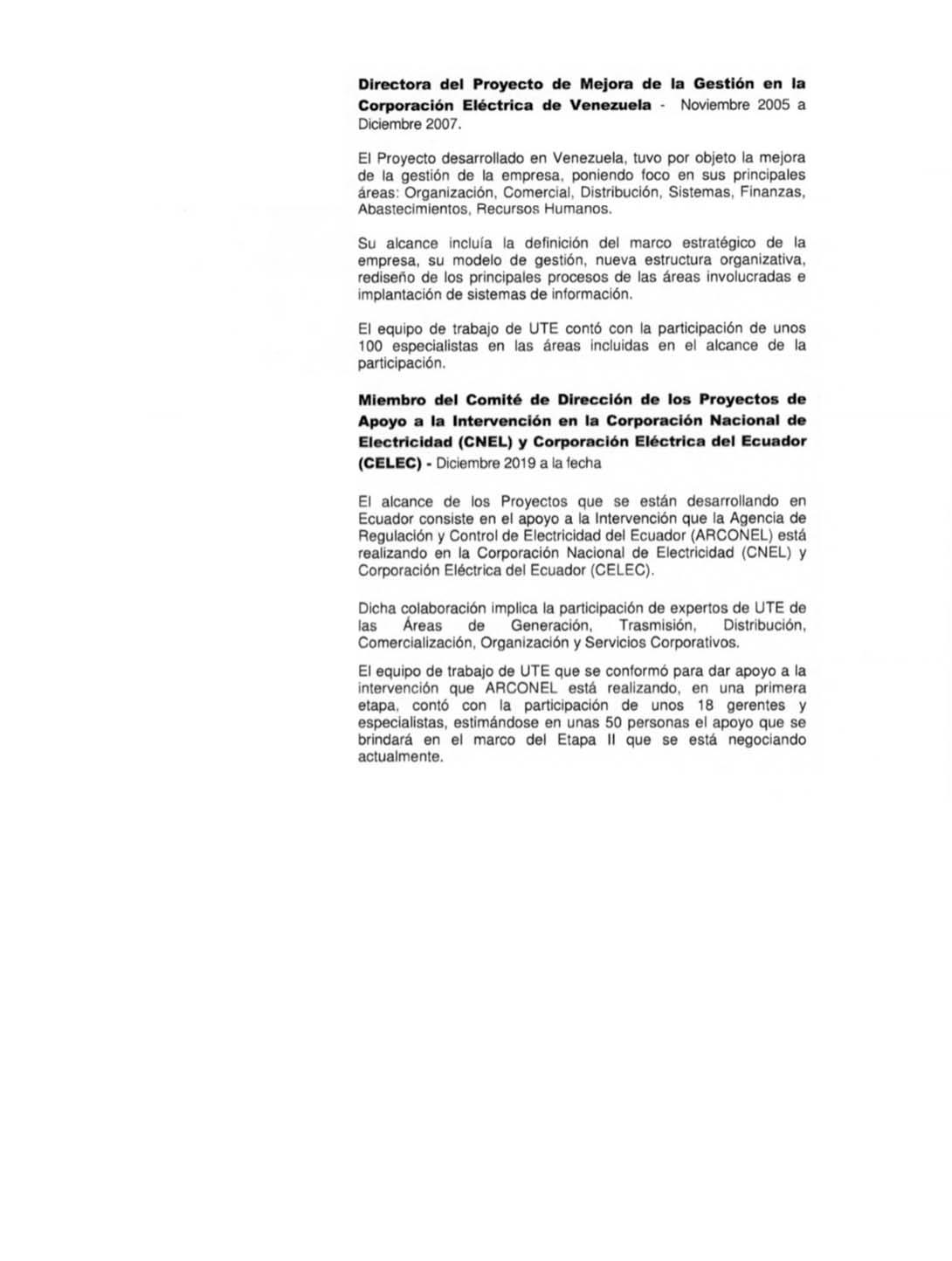 Directora del Proyecto de Mejora de la Gestión en la Corporación Eléctrica de Venezuela - Noviembre 2005 a Diciembre 2007.

El Proyecto desarrollado en Venezuela, tuvo por objeto la mejora de la gestión de la empresa, poniendo foco en sus principales áreas: Organización, Comercial, Distribución, Sistemas, Finanzas, Abastecimientos, Recursos Humanos.

Su alcance incluía la definición del marco estratégico de la empresa, su modelo de gestión, nueva estructura organizativa, rediseño de los principales procesos de las áreas involucradas e implantación de sistemas de información.

El equipo de trabajo de UTE contó con la participación de unos 100 especialistas en las áreas incluidas en el alcance de la participación.

Miembro del Comité de Dirección de los Proyectos de Apoyo a la Intervención en la Corporación Nacional de Electricidad (CNEL) y Corporación Eléctrica del Ecuador (CELEC) - Diciembre 2019 a la fecha

El alcance de los Proyectos que se están desarrollando en Ecuador consiste en el apoyo a la Intervención que la Agencia de Regulación y Control de Electricidad del Ecuador (ARCONEL) está realizando en la Corporación Nacional de Electricidad (CNEL) y Corporación Eléctrica del Ecuador (CELEC).

Dicha colaboración implica la participación de expertos de UTE de las Áreas de Generación, Trasmisión, Distribución, Comercialización, Organización y Servicios Corporativos.

El equipo de trabajo de UTE que se conformó para dar apoyo a la intervención que ARCONEL está realizando, en una primera etapa, contó con la participación de unos 18 gerentes y especialistas, estimándose en unas 50 personas el apoyo que se brindará en el marco del Etapa II que se está negociando actualmente.